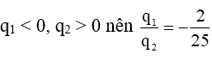 $q_1 < 0$, $q_2 > 0$ nên $\frac{q_1}{q_2} = -\frac{2}{25}$